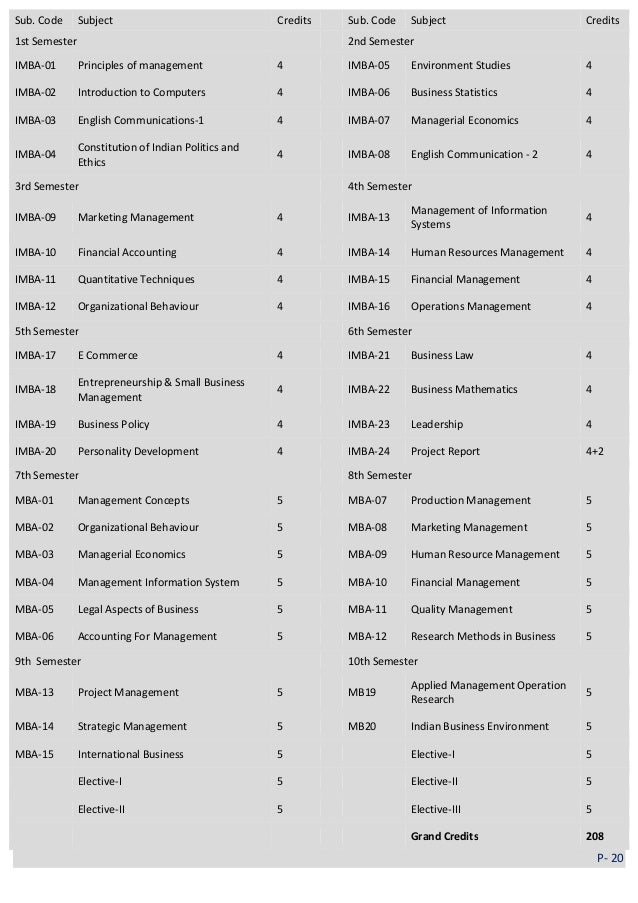 | Sub. Code | Subject | Credits | Sub. Code | Subject | Credits |
|---|---|---|---|---|---|
| 1st Semester | | | 2nd Semester | | |
| IMBA-01 | Principles of management | 4 | IMBA-05 | Environment Studies | 4 |
| IMBA-02 | Introduction to Computers | 4 | IMBA-06 | Business Statistics | 4 |
| IMBA-03 | English Communications-1 | 4 | IMBA-07 | Managerial Economics | 4 |
| IMBA-04 | Constitution of Indian Politics and Ethics | 4 | IMBA-08 | English Communication - 2 | 4 |
| 3rd Semester | | | 4th Semester | | |
| IMBA-09 | Marketing Management | 4 | IMBA-13 | Management of Information Systems | 4 |
| IMBA-10 | Financial Accounting | 4 | IMBA-14 | Human Resources Management | 4 |
| IMBA-11 | Quantitative Techniques | 4 | IMBA-15 | Financial Management | 4 |
| IMBA-12 | Organizational Behaviour | 4 | IMBA-16 | Operations Management | 4 |
| 5th Semester | | | 6th Semester | | |
| IMBA-17 | E Commerce | 4 | IMBA-21 | Business Law | 4 |
| IMBA-18 | Entrepreneurship & Small Business Management | 4 | IMBA-22 | Business Mathematics | 4 |
| IMBA-19 | Business Policy | 4 | IMBA-23 | Leadership | 4 |
| IMBA-20 | Personality Development | 4 | IMBA-24 | Project Report | 4+2 |
| 7th Semester | | | 8th Semester | | |
| MBA-01 | Management Concepts | 5 | MBA-07 | Production Management | 5 |
| MBA-02 | Organizational Behaviour | 5 | MBA-08 | Marketing Management | 5 |
| MBA-03 | Managerial Economics | 5 | MBA-09 | Human Resource Management | 5 |
| MBA-04 | Management Information System | 5 | MBA-10 | Financial Management | 5 |
| MBA-05 | Legal Aspects of Business | 5 | MBA-11 | Quality Management | 5 |
| MBA-06 | Accounting For Management | 5 | MBA-12 | Research Methods in Business | 5 |
| 9th Semester | | | 10th Semester | | |
| MBA-13 | Project Management | 5 | MB19 | Applied Management Operation Research | 5 |
| MBA-14 | Strategic Management | 5 | MB20 | Indian Business Environment | 5 |
| MBA-15 | International Business | 5 | | Elective-I | 5 |
| | Elective-I | 5 | | Elective-II | 5 |
| | Elective-II | 5 | | Elective-III | 5 |
| | | | | Grand Credits | 208 |

P- 20